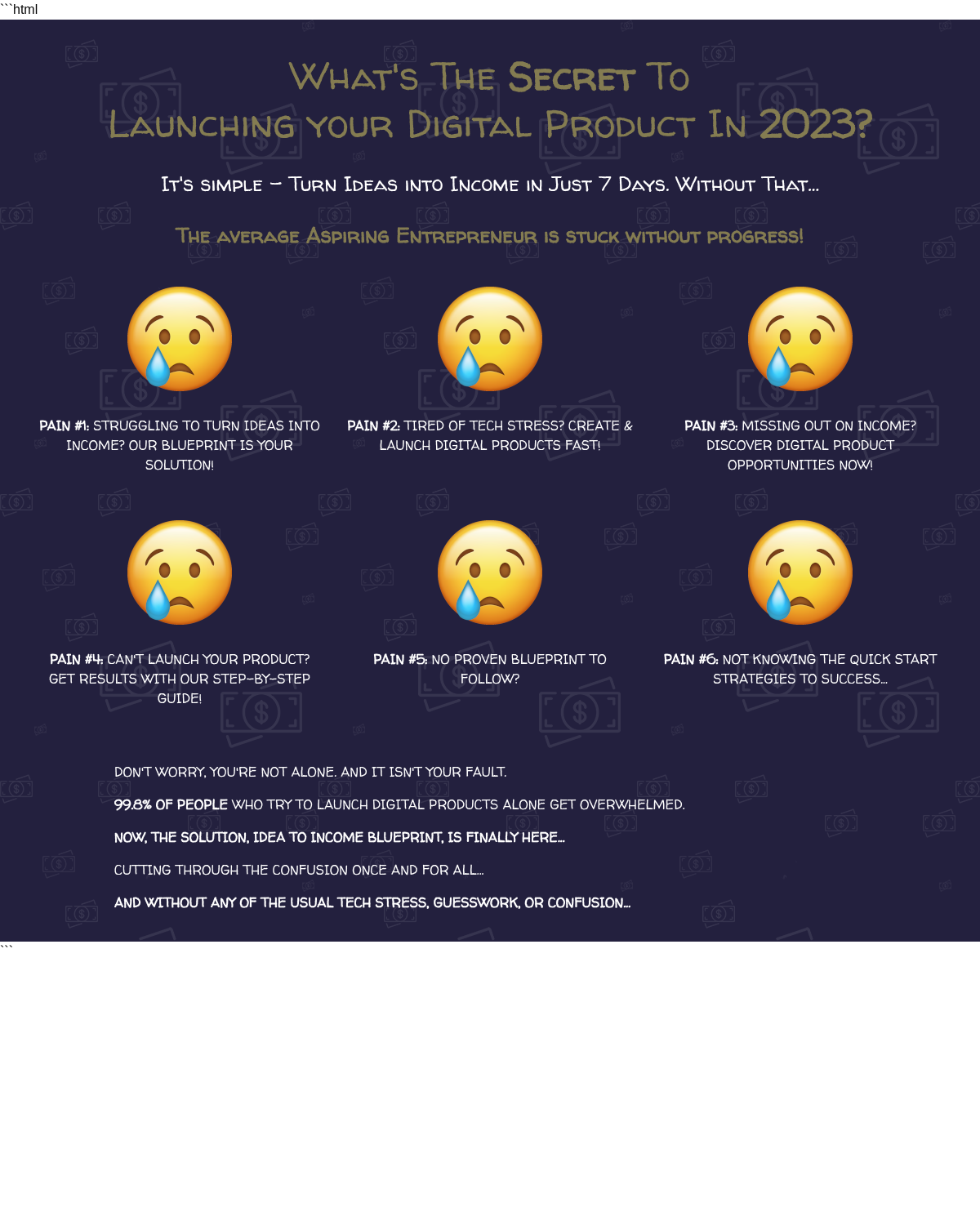 ```html

What's The Secret To Launching your Digital Product In 2023?

It's simple – Turn Ideas into Income in Just 7 Days. Without That...

The average Aspiring Entrepreneur is stuck without progress!

PAIN #1: STRUGGLING TO TURN IDEAS INTO INCOME? OUR BLUEPRINT IS YOUR SOLUTION!

PAIN #2: TIRED OF TECH STRESS? CREATE & LAUNCH DIGITAL PRODUCTS FAST!

PAIN #3: MISSING OUT ON INCOME? DISCOVER DIGITAL PRODUCT OPPORTUNITIES NOW!

PAIN #4: CAN'T LAUNCH YOUR PRODUCT? GET RESULTS WITH OUR STEP-BY-STEP GUIDE!

PAIN #5: NO PROVEN BLUEPRINT TO FOLLOW?

PAIN #6: NOT KNOWING THE QUICK START STRATEGIES TO SUCCESS...

DON'T WORRY, YOU'RE NOT ALONE. AND IT ISN'T YOUR FAULT.

99.8% OF PEOPLE WHO TRY TO LAUNCH DIGITAL PRODUCTS ALONE GET OVERWHELMED.

NOW, THE SOLUTION, IDEA TO INCOME BLUEPRINT, IS FINALLY HERE...

CUTTING THROUGH THE CONFUSION ONCE AND FOR ALL...

AND WITHOUT ANY OF THE USUAL TECH STRESS, GUESSWORK, OR CONFUSION...

```